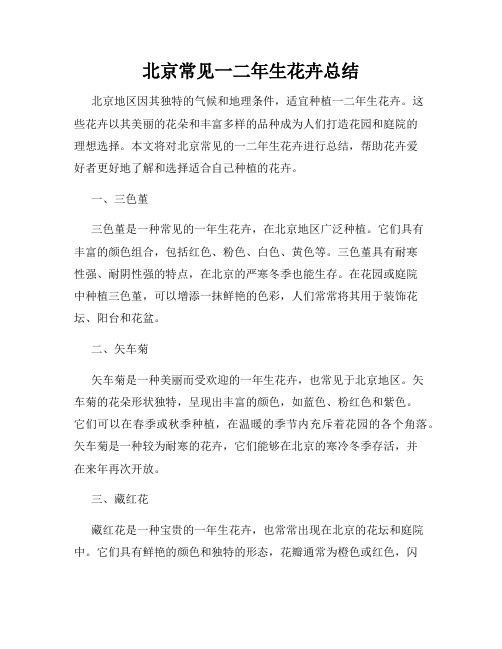 北京常见一二年生花卉总结

北京地区因其独特的气候和地理条件，适宜种植一二年生花卉。这些花卉以其美丽的花朵和丰富多样的品种成为人们打造花园和庭院的理想选择。本文将对北京常见的一二年生花卉进行总结，帮助花卉爱好者更好地了解和选择适合自己种植的花卉。

一、三色堇

三色堇是一种常见的一年生花卉，在北京地区广泛种植。它们具有丰富的颜色组合，包括红色、粉色、白色、黄色等。三色堇具有耐寒性强、耐阴性强的特点，在北京的严寒冬季也能生存。在花园或庭院中种植三色堇，可以增添一抹鲜艳的色彩，人们常常将其用于装饰花坛、阳台和花盆。

二、矢车菊

矢车菊是一种美丽而受欢迎的一年生花卉，也常见于北京地区。矢车菊的花朵形状独特，呈现出丰富的颜色，如蓝色、粉红色和紫色。它们可以在春季或秋季种植，在温暖的季节内充斥着花园的各个角落。矢车菊是一种较为耐寒的花卉，它们能够在北京的寒冷冬季存活，并在来年再次开放。

三、藏红花

藏红花是一种宝贵的一年生花卉，也常常出现在北京的花坛和庭院中。它们具有鲜艳的颜色和独特的形态，花瓣通常为橙色或红色，闪